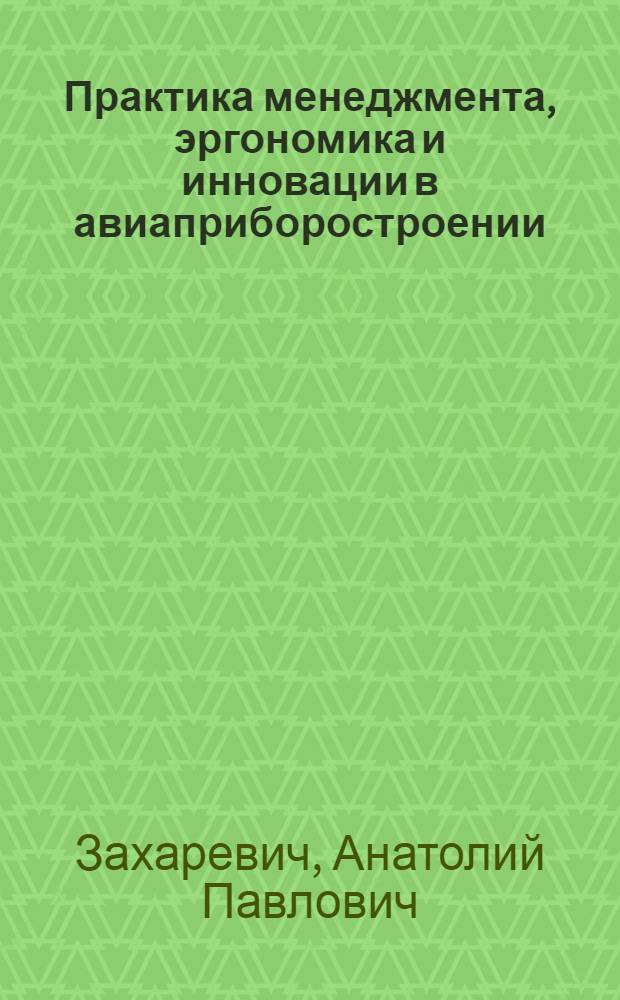 Практика менеджмента, эргономика и инновации в авиаприборостроении

Захаревич, Анатолий Павлович